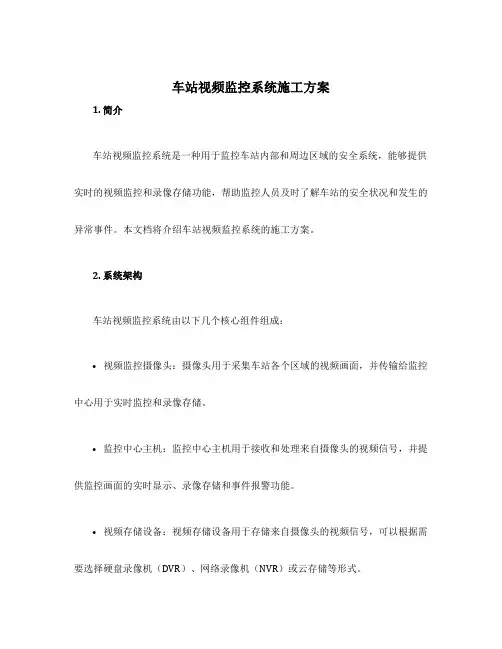 车站视频监控系统施工方案

1. 简介

车站视频监控系统是一种用于监控车站内部和周边区域的安全系统，能够提供实时的视频监控和录像存储功能，帮助监控人员及时了解车站的安全状况和发生的异常事件。本文档将介绍车站视频监控系统的施工方案。

2. 系统架构

车站视频监控系统由以下几个核心组件组成：

• 视频监控摄像头：摄像头用于采集车站各个区域的视频画面，并传输给监控中心用于实时监控和录像存储。

• 监控中心主机：监控中心主机用于接收和处理来自摄像头的视频信号，并提供监控画面的实时显示、录像存储和事件报警功能。

• 视频存储设备：视频存储设备用于存储来自摄像头的视频信号，可以根据需要选择硬盘录像机（DVR）、网络录像机（NVR）或云存储等形式。